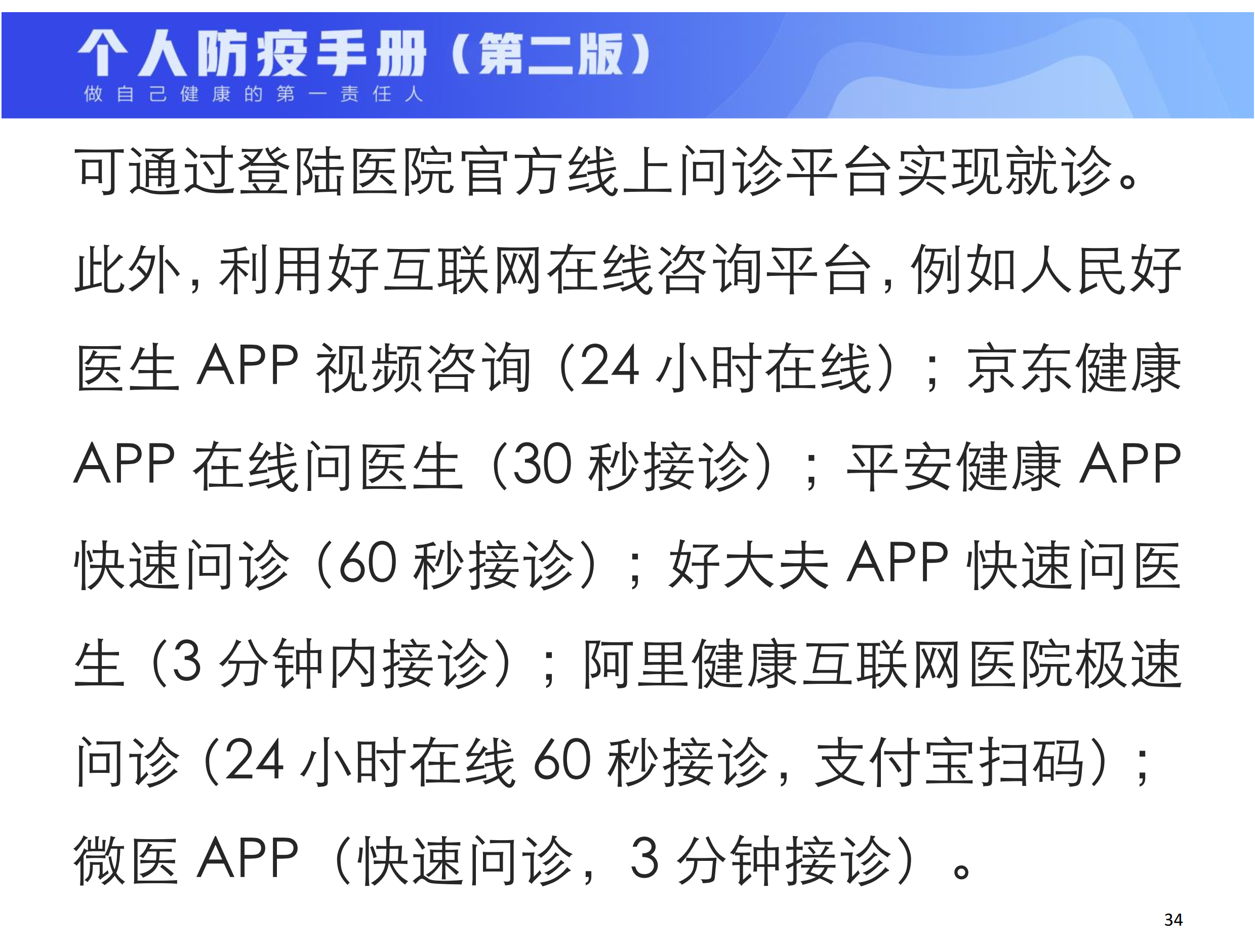 个人防疫手册（第二版）
做自己健康的第一责任人

可通过登陆医院官方线上问诊平台实现就诊。此外，利用好互联网在线咨询平台，例如人民好医生 APP 视频咨询（24 小时在线）；京东健康 APP 在线问医生（30 秒接诊）；平安健康 APP 快速问诊（60 秒接诊）；好大夫 APP 快速问医生（3 分钟内接诊）；阿里健康互联网医院极速问诊（24 小时在线 60 秒接诊，支付宝扫码）；微医 APP（快速问诊，3 分钟接诊）。

34